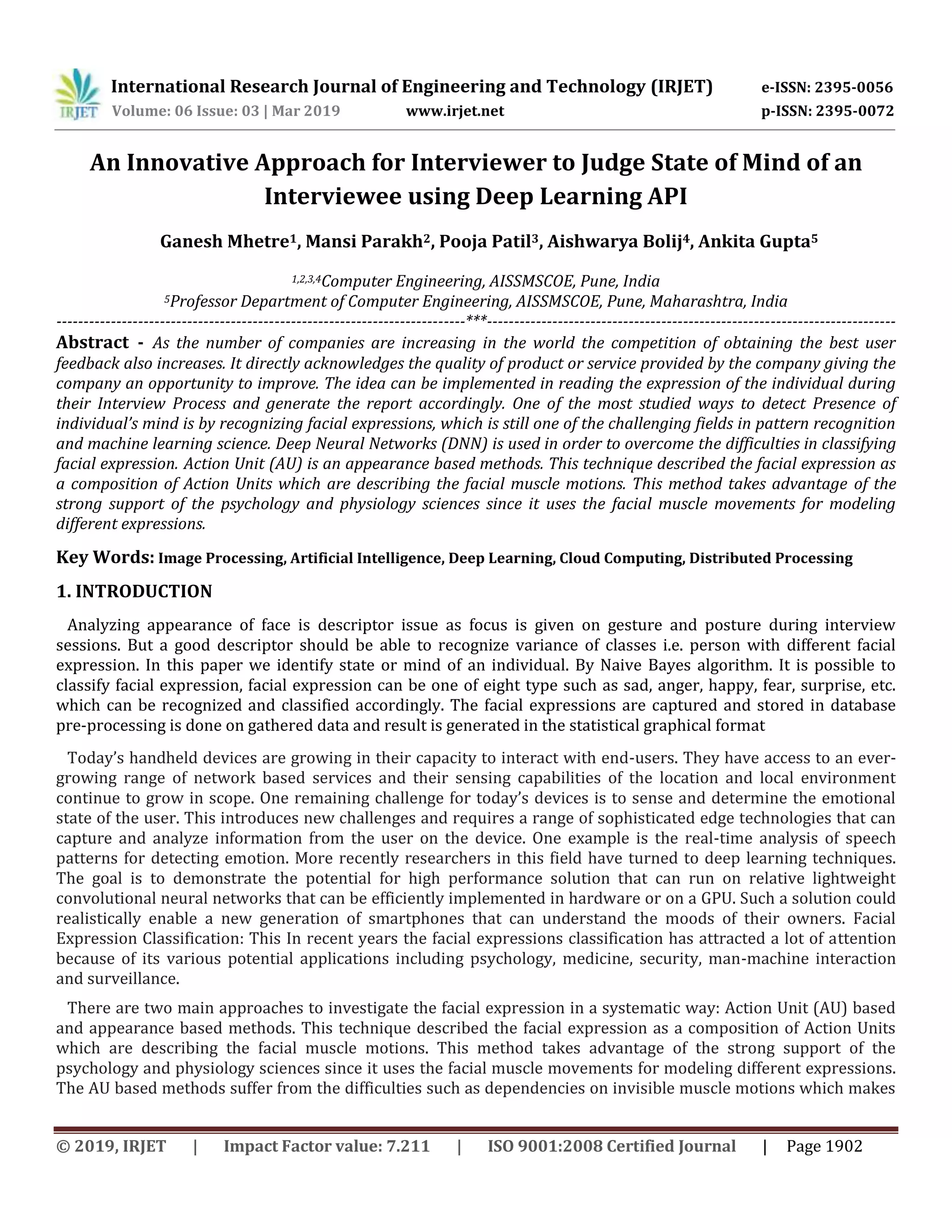 IRJET International Research Journal of Engineering and Technology (IRJET) e-ISSN: 2395-0056
Volume: 06 Issue: 03 | Mar 2019 www.irjet.net p-ISSN: 2395-0072

An Innovative Approach for Interviewer to Judge State of Mind of an Interviewee using Deep Learning API

Ganesh Mhetre$^1$, Mansi Parakh$^2$, Pooja Patil$^3$, Aishwarya Bolij$^4$, Ankita Gupta$^5$

$^{1,2,3,4}$Computer Engineering, AISSMSCOE, Pune, India
$^5$Professor Department of Computer Engineering, AISSMSCOE, Pune, Maharashtra, India
---***---

Abstract - As the number of companies are increasing in the world the competition of obtaining the best user feedback also increases. It directly acknowledges the quality of product or service provided by the company giving the company an opportunity to improve. The idea can be implemented in reading the expression of the individual during their Interview Process and generate the report accordingly. One of the most studied ways to detect Presence of individual's mind is by recognizing facial expressions, which is still one of the challenging fields in pattern recognition and machine learning science. Deep Neural Networks (DNN) is used in order to overcome the difficulties in classifying facial expression. Action Unit (AU) is an appearance based methods. This technique described the facial expression as a composition of Action Units which are describing the facial muscle motions. This method takes advantage of the strong support of the psychology and physiology sciences since it uses the facial muscle movements for modeling different expressions.

Key Words: Image Processing, Artificial Intelligence, Deep Learning, Cloud Computing, Distributed Processing

1. INTRODUCTION

Analyzing appearance of face is descriptor issue as focus is given on gesture and posture during interview sessions. But a good descriptor should be able to recognize variance of classes i.e. person with different facial expression. In this paper we identify state or mind of an individual. By Naive Bayes algorithm. It is possible to classify facial expression, facial expression can be one of eight type such as sad, anger, happy, fear, surprise, etc. which can be recognized and classified accordingly. The facial expressions are captured and stored in database pre-processing is done on gathered data and result is generated in the statistical graphical format

Today's handheld devices are growing in their capacity to interact with end-users. They have access to an ever-growing range of network based services and their sensing capabilities of the location and local environment continue to grow in scope. One remaining challenge for today's devices is to sense and determine the emotional state of the user. This introduces new challenges and requires a range of sophisticated edge technologies that can capture and analyze information from the user on the device. One example is the real-time analysis of speech patterns for detecting emotion. More recently researchers in this field have turned to deep learning techniques. The goal is to demonstrate the potential for high performance solution that can run on relative lightweight convolutional neural networks that can be efficiently implemented in hardware or on a GPU. Such a solution could realistically enable a new generation of smartphones that can understand the moods of their owners. Facial Expression Classification: This In recent years the facial expressions classification has attracted a lot of attention because of its various potential applications including psychology, medicine, security, man-machine interaction and surveillance.

There are two main approaches to investigate the facial expression in a systematic way: Action Unit (AU) based and appearance based methods. This technique described the facial expression as a composition of Action Units which are describing the facial muscle motions. This method takes advantage of the strong support of the psychology and physiology sciences since it uses the facial muscle movements for modeling different expressions. The AU based methods suffer from the difficulties such as dependencies on invisible muscle motions which makes

© 2019, IRJET | Impact Factor value: 7.211 | ISO 9001:2008 Certified Journal | Page 1902